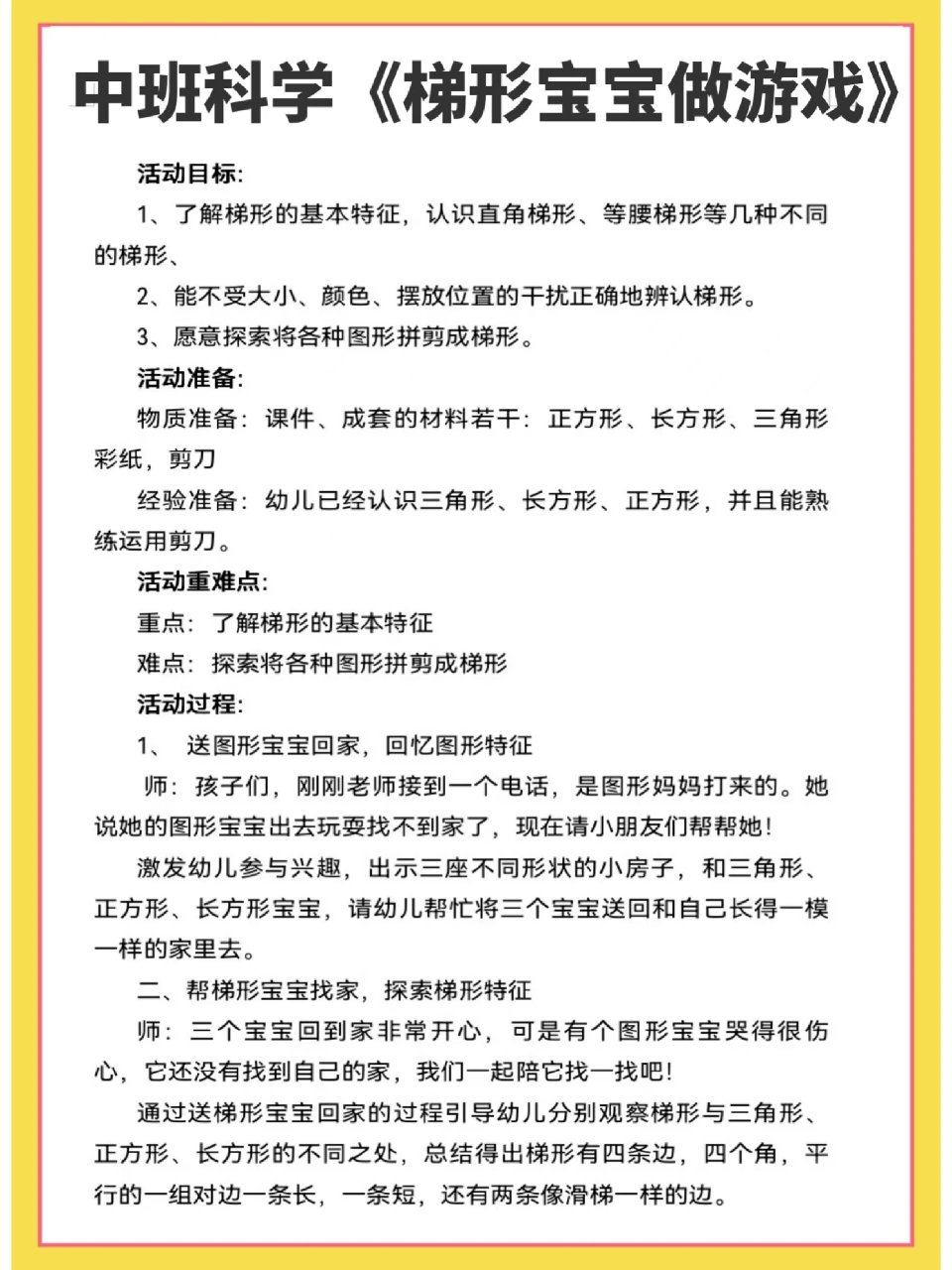 中班科学《梯形宝宝做游戏》

活动目标:

1、了解梯形的基本特征，认识直角梯形、等腰梯形等几种不同的梯形、

2、能不受大小、颜色、摆放位置的干扰正确地辨认梯形。

3、愿意探索将各种图形拼剪成梯形。

活动准备:

物质准备：课件、成套的材料若干：正方形、长方形、三角形彩纸，剪刀

经验准备：幼儿已经认识三角形、长方形、正方形，并且能熟练运用剪刀。

活动重难点:

重点：了解梯形的基本特征

难点：探索将各种图形拼剪成梯形

活动过程:

1、 送图形宝宝回家，回忆图形特征

师：孩子们，刚刚老师接到一个电话，是图形妈妈打来的。她说她的图形宝宝出去玩耍找不到家了，现在请小朋友们帮帮她!

激发幼儿参与兴趣，出示三座不同形状的小房子，和三角形、正方形、长方形宝宝，请幼儿帮忙将三个宝宝送回和自己长得一模一样的家里去。

二、帮梯形宝宝找家，探索梯形特征

师：三个宝宝回到家非常开心，可是有个图形宝宝哭得很伤心，它还没有找到自己的家，我们一起陪它找一找吧!

通过送梯形宝宝回家的过程引导幼儿分别观察梯形与三角形、正方形、长方形的不同之处，总结得出梯形有四条边，四个角，平行的一组对边一条长，一条短，还有两条像滑梯一样的边。